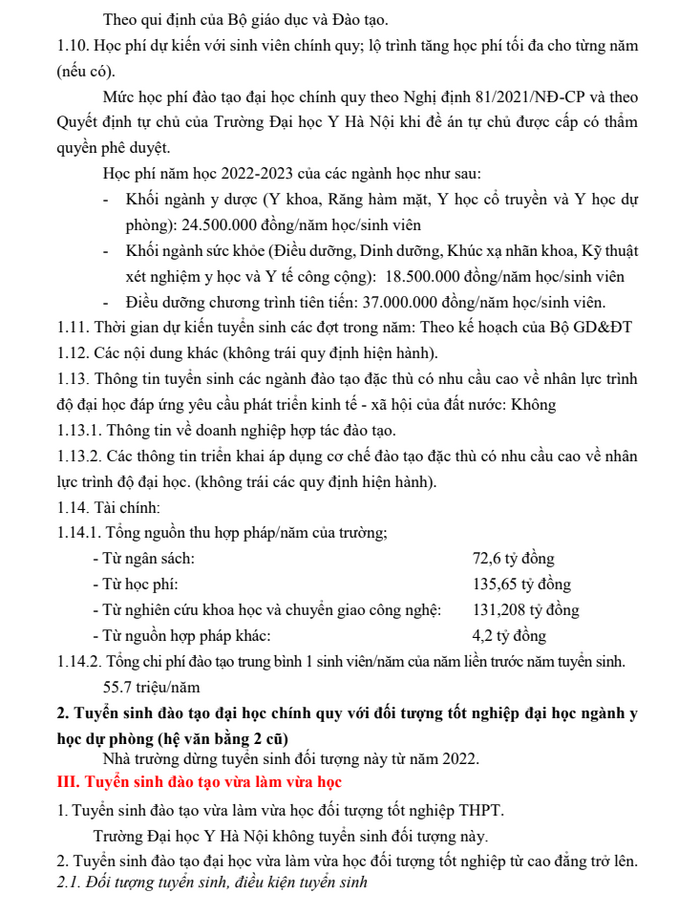 Theo qui định của Bộ giáo dục và Đào tạo.

1.10. Học phí dự kiến với sinh viên chính quy; lộ trình tăng học phí tối đa cho từng năm (nếu có).

Mức học phí đào tạo đại học chính quy theo Nghị định 81/2021/NĐ-CP và theo Quyết định tự chủ của Trường Đại học Y Hà Nội khi đề án tự chủ được cấp có thẩm quyền phê duyệt.

Học phí năm học 2022-2023 của các ngành học như sau:

- Khối ngành y dược (Y khoa, Răng hàm mặt, Y học cổ truyền và Y học dự phòng): 24.500.000 đồng/năm học/sinh viên
- Khối ngành sức khỏe (Điều dưỡng, Dinh dưỡng, Khúc xạ nhãn khoa, Kỹ thuật xét nghiệm y học và Y tế công cộng): 18.500.000 đồng/năm học/sinh viên
- Điều dưỡng chương trình tiên tiến: 37.000.000 đồng/năm học/sinh viên.

1.11. Thời gian dự kiến tuyển sinh các đợt trong năm: Theo kế hoạch của Bộ GD&ĐT

1.12. Các nội dung khác (không trái quy định hiện hành).

1.13. Thông tin tuyển sinh các ngành đào tạo đặc thù có nhu cầu cao về nhân lực trình độ đại học đáp ứng yêu cầu phát triển kinh tế - xã hội của đất nước: Không

1.13.1. Thông tin về doanh nghiệp hợp tác đào tạo.

1.13.2. Các thông tin triển khai áp dụng cơ chế đào tạo đặc thù có nhu cầu cao về nhân lực trình độ đại học. (không trái các quy định hiện hành).

1.14. Tài chính:

1.14.1. Tổng nguồn thu hợp pháp/năm của trường;

- Từ ngân sách: 72,6 tỷ đồng
- Từ học phí: 135,65 tỷ đồng
- Từ nghiên cứu khoa học và chuyển giao công nghệ: 131,208 tỷ đồng
- Từ nguồn hợp pháp khác: 4,2 tỷ đồng

1.14.2. Tổng chi phí đào tạo trung bình 1 sinh viên/năm của năm liền trước năm tuyển sinh. 55.7 triệu/năm

2. Tuyển sinh đào tạo đại học chính quy với đối tượng tốt nghiệp đại học ngành y học dự phòng (hệ văn bằng 2 cũ)

Nhà trường dừng tuyển sinh đối tượng này từ năm 2022.

III. Tuyển sinh đào tạo vừa làm vừa học

1. Tuyển sinh đào tạo vừa làm vừa học đối tượng tốt nghiệp THPT.

Trường Đại học Y Hà Nội không tuyển sinh đối tượng này.

2. Tuyển sinh đào tạo đại học vừa làm vừa học đối tượng tốt nghiệp từ cao đẳng trở lên.

2.1. Đối tượng tuyển sinh, điều kiện tuyển sinh